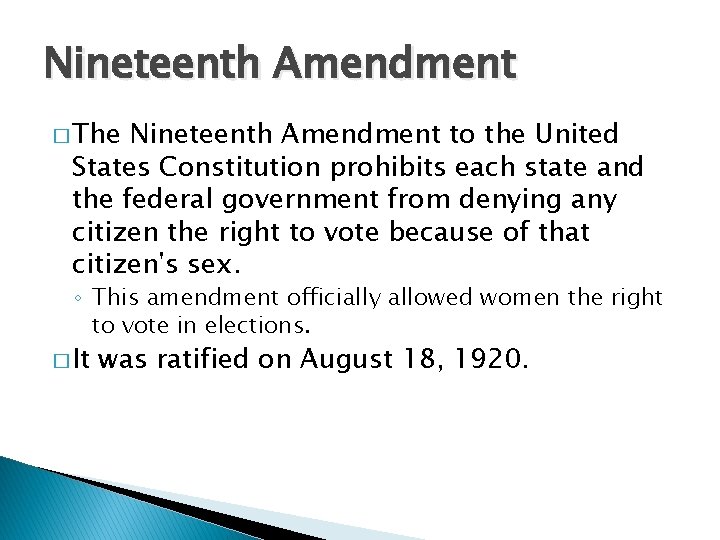 Nineteenth Amendment

□ The Nineteenth Amendment to the United States Constitution prohibits each state and the federal government from denying any citizen the right to vote because of that citizen's sex.

◦ This amendment officially allowed women the right to vote in elections.

□ It was ratified on August 18, 1920.